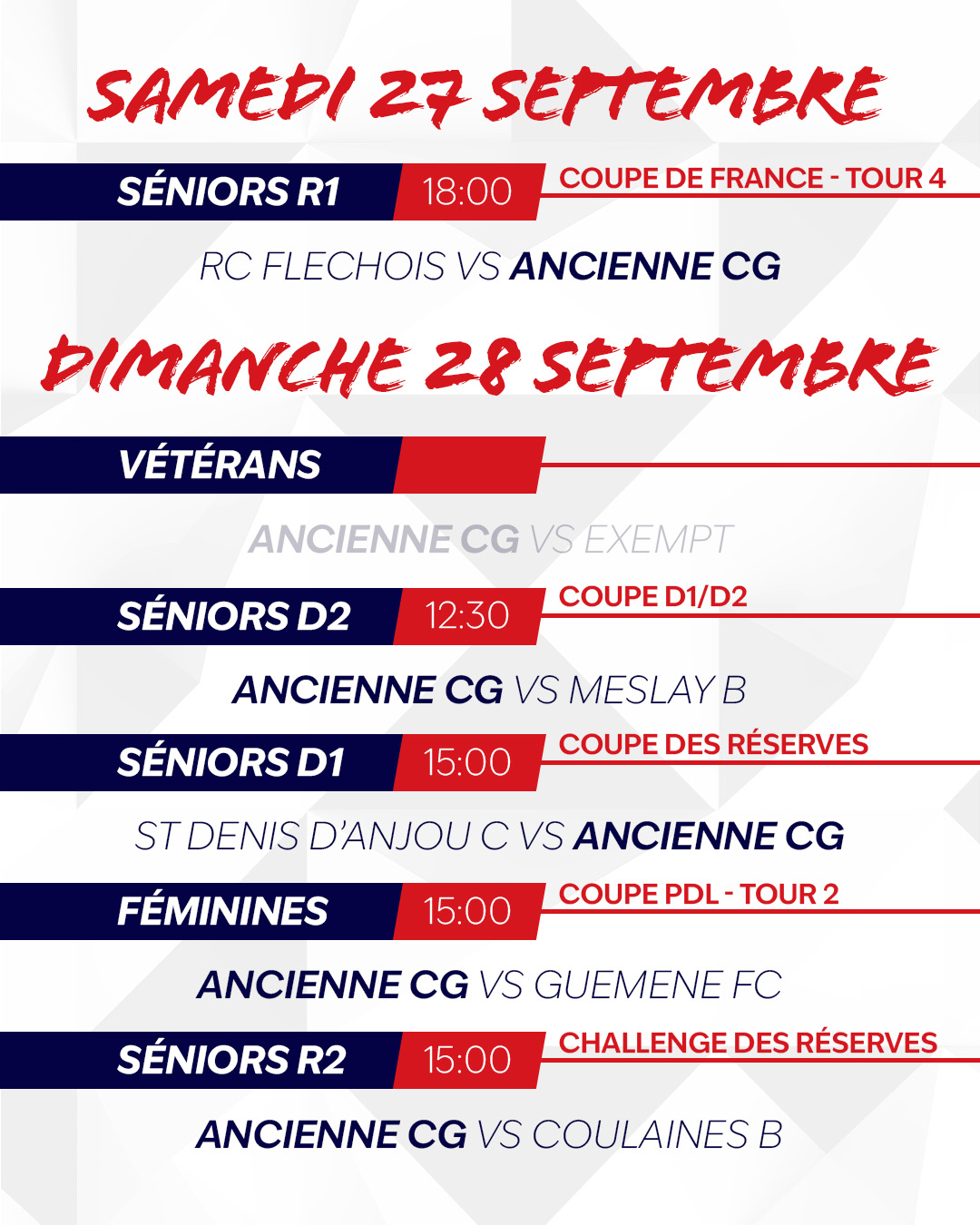 SAMEDI 27 SEPTEMBRE

SÉNIORS R1 18:00 COUPE DE FRANCE - TOUR 4

RC FLECHOIS VS ANCIENNE CG

DIMANCHE 28 SEPTEMBRE

VÉTÉRANS

ANCIENNE CG VS EXEMPT

SÉNIORS D2 12:30 COUPE D1/D2

ANCIENNE CG VS MESLAY B

SÉNIORS D1 15:00 COUPE DES RÉSERVES

ST DENIS D'ANJOU C VS ANCIENNE CG

FÉMININES 15:00 COUPE PDL - TOUR 2

ANCIENNE CG VS GUEMENE FC

SÉNIORS R2 15:00 CHALLENGE DES RÉSERVES

ANCIENNE CG VS COULAINES B